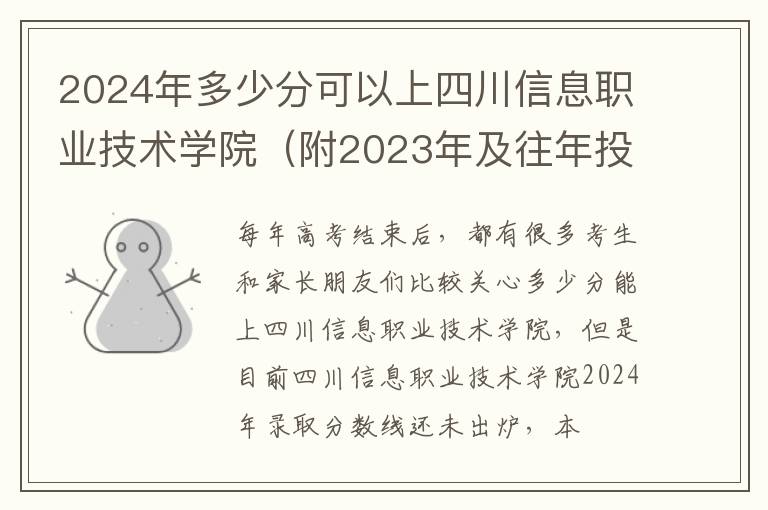 2024年多少分可以上四川信息职业技术学院（附2023年及往年投

每年高考结束后，都有很多考生和家长朋友们比较关心多少分能上四川信息职业技术学院，但是目前四川信息职业技术学院2024年录取分数线还未出炉，本